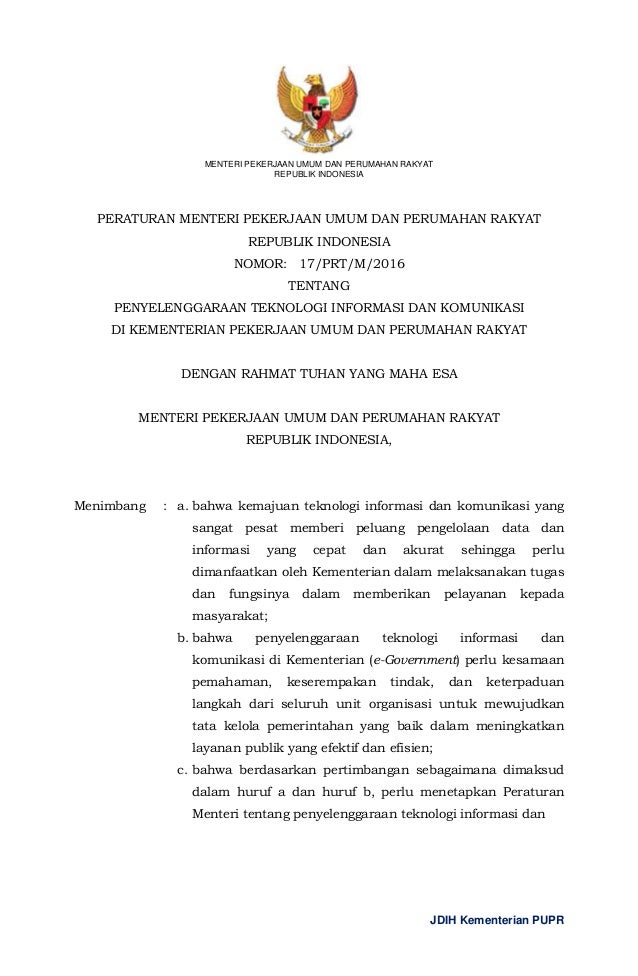 MENTERI PEKERJAAN UMUM DAN PERUMAHAN RAKYAT
REPUBLIK INDONESIA

PERATURAN MENTERI PEKERJAAN UMUM DAN PERUMAHAN RAKYAT
REPUBLIK INDONESIA
NOMOR: 17/PRT/M/2016
TENTANG
PENYELENGGARAAN TEKNOLOGI INFORMASI DAN KOMUNIKASI
DI KEMENTERIAN PEKERJAAN UMUM DAN PERUMAHAN RAKYAT

DENGAN RAHMAT TUHAN YANG MAHA ESA

MENTERI PEKERJAAN UMUM DAN PERUMAHAN RAKYAT
REPUBLIK INDONESIA,

Menimbang : a. bahwa kemajuan teknologi informasi dan komunikasi yang sangat pesat memberi peluang pengelolaan data dan informasi yang cepat dan akurat sehingga perlu dimanfaatkan oleh Kementerian dalam melaksanakan tugas dan fungsinya dalam memberikan pelayanan kepada masyarakat;

b. bahwa penyelenggaraan teknologi informasi dan komunikasi di Kementerian (e-Government) perlu kesamaan pemahaman, keserempakan tindak, dan keterpaduan langkah dari seluruh unit organisasi untuk mewujudkan tata kelola pemerintahan yang baik dalam meningkatkan layanan publik yang efektif dan efisien;

c. bahwa berdasarkan pertimbangan sebagaimana dimaksud dalam huruf a dan huruf b, perlu menetapkan Peraturan Menteri tentang penyelenggaraan teknologi informasi dan

JDIH Kementerian PUPR